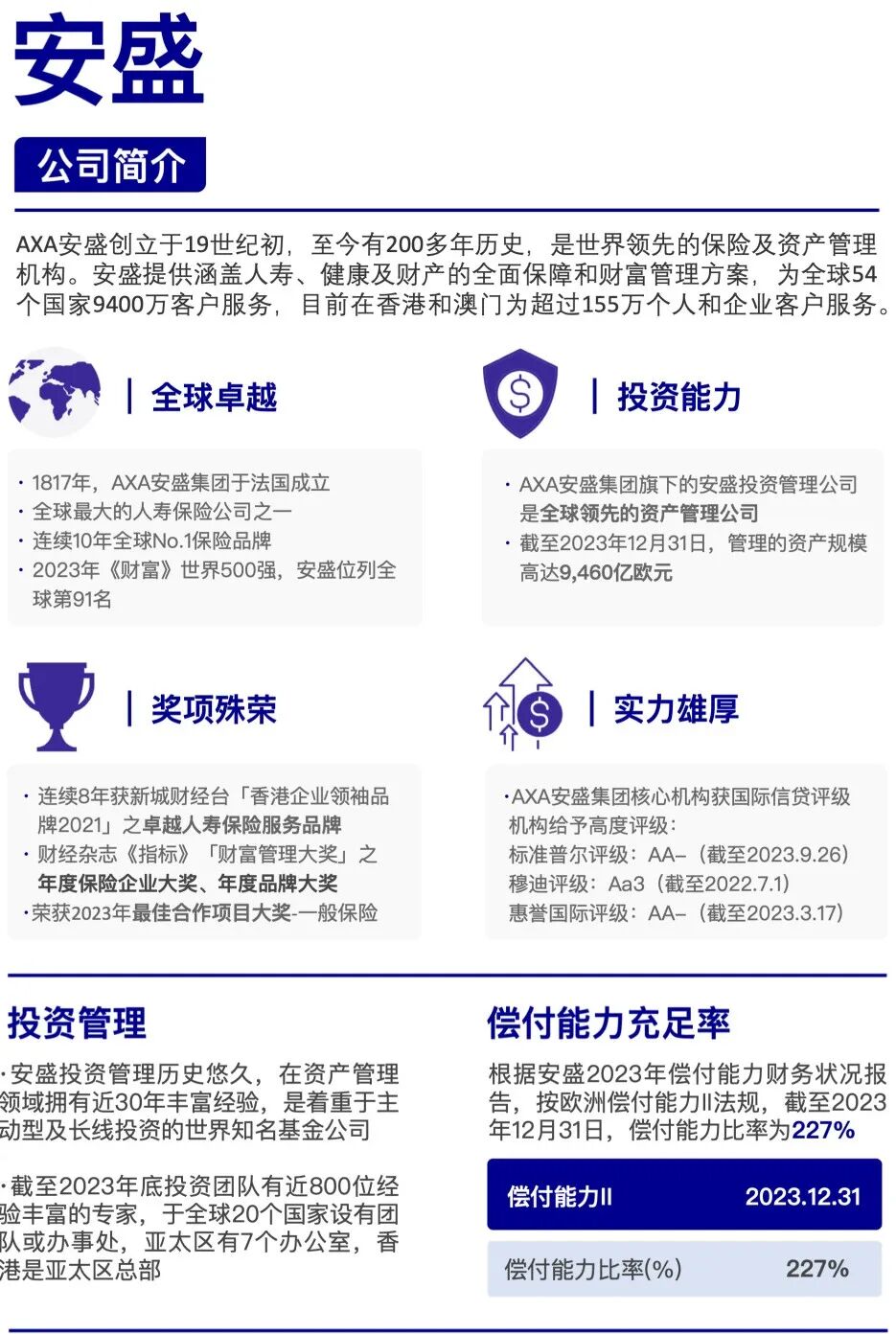 安盛

公司简介

AXA安盛创立于19世纪初，至今有200多年历史，是世界领先的保险及资产管理机构。安盛提供涵盖人寿、健康及财产的全面保障和财富管理方案，为全球54个国家9400万客户服务，目前在香港和澳门为超过155万个人和企业客户服务。

全球卓越

• 1817年，AXA安盛集团于法国成立
• 全球最大的人寿保险公司之一
• 连续10年全球No.1保险品牌
• 2023年《财富》世界500强，安盛位列全球第91名

投资能力

• AXA安盛集团旗下的安盛投资管理公司是全球领先的资产管理公司
• 截至2023年12月31日，管理的资产规模高达9,460亿欧元

奖项殊荣

• 连续8年获新城财经台「香港企业领袖品牌2021」之卓越人寿保险服务品牌
• 财经杂志《指标》「财富管理大奖」之年度保险企业大奖、年度品牌大奖
• 荣获2023年最佳合作项目大奖-一般保险

实力雄厚

• AXA安盛集团核心机构获国际信贷评级机构给予高度评级：
标准普尔评级：AA-（截至2023.9.26）
穆迪评级：Aa3（截至2022.7.1）
惠誉国际评级：AA-（截至2023.3.17）

投资管理

• 安盛投资管理历史悠久，在资产管理领域拥有近30年丰富经验，是着重于主动型及长线投资的世界知名基金公司

• 截至2023年底投资团队有近800位经验丰富的专家，于全球20个国家设有团队或办事处，亚太区有7个办公室，香港是亚太区总部

偿付能力充足率

根据安盛2023年偿付能力财务状况报告，按欧洲偿付能力II法规，截至2023年12月31日，偿付能力比率为227%

| 偿付能力II | 2023.12.31 |
|---|---|
| 偿付能力比率(%) | 227% |